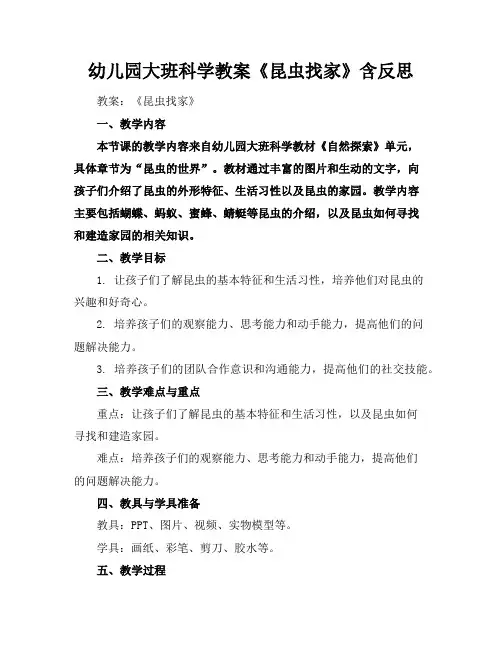 幼儿园大班科学教案《昆虫找家》含反思

教案：《昆虫找家》

一、教学内容

本节课的教学内容来自幼儿园大班科学教材《自然探索》单元，具体章节为“昆虫的世界”。教材通过丰富的图片和生动的文字，向孩子们介绍了昆虫的外形特征、生活习性以及昆虫的家园。教学内容主要包括蝴蝶、蚂蚁、蜜蜂、蜻蜓等昆虫的介绍，以及昆虫如何寻找和建造家园的相关知识。

二、教学目标

1. 让孩子们了解昆虫的基本特征和生活习性，培养他们对昆虫的兴趣和好奇心。

2. 培养孩子们的观察能力、思考能力和动手能力，提高他们的问题解决能力。

3. 培养孩子们的团队合作意识和沟通能力，提高他们的社交技能。

三、教学难点与重点

重点：让孩子们了解昆虫的基本特征和生活习性，以及昆虫如何寻找和建造家园。

难点：培养孩子们的观察能力、思考能力和动手能力，提高他们的问题解决能力。

四、教具与学具准备

教具：PPT、图片、视频、实物模型等。

学具：画纸、彩笔、剪刀、胶水等。

五、教学过程